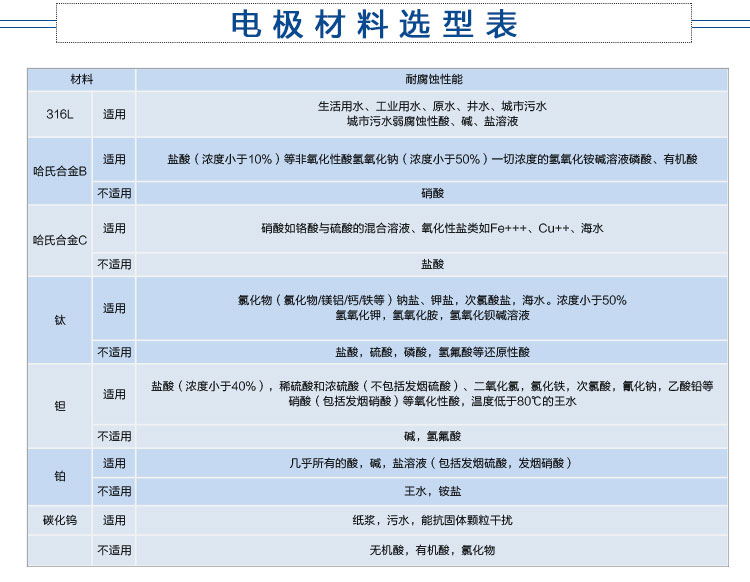 电极材料选型表

| 材料 | | 耐腐蚀性能 |
|---|---|---|
| 316L | 适用 | 生活用水、工业用水、原水、井水、城市污水 城市污水弱腐蚀性酸、碱、盐溶液 |
| 哈氏合金B | 适用 | 盐酸（浓度小于10%）等非氧化性酸氢氧化钠（浓度小于50%）一切浓度的氢氧化铵碱溶液磷酸、有机酸 |
| | 不适用 | 硝酸 |
| 哈氏合金C | 适用 | 硝酸如铬酸与硫酸的混合溶液、氧化性盐类如Fe+++、Cu++、海水 |
| | 不适用 | 盐酸 |
| 钛 | 适用 | 氯化物（氯化物/镁铝/钙/铁等）钠盐、钾盐，次氯酸盐，海水。浓度小于50% 氢氧化钾，氢氧化胺，氢氧化钡碱溶液 |
| | 不适用 | 盐酸，硫酸，磷酸，氢氟酸等还原性酸 |
| 钽 | 适用 | 盐酸（浓度小于40%），稀硫酸和浓硫酸（不包括发烟硫酸）、二氧化氯，氯化铁，次氯酸，氰化钠，乙酸铅等 硝酸（包括发烟硝酸）等氧化性酸，温度低于80℃的王水 |
| | 不适用 | 碱，氢氟酸 |
| 铂 | 适用 | 几乎所有的酸，碱，盐溶液（包括发烟硫酸，发烟硝酸） |
| | 不适用 | 王水，铵盐 |
| 碳化钨 | 适用 | 纸浆，污水，能抗固体颗粒干扰 |
| | 不适用 | 无机酸，有机酸，氯化物 |